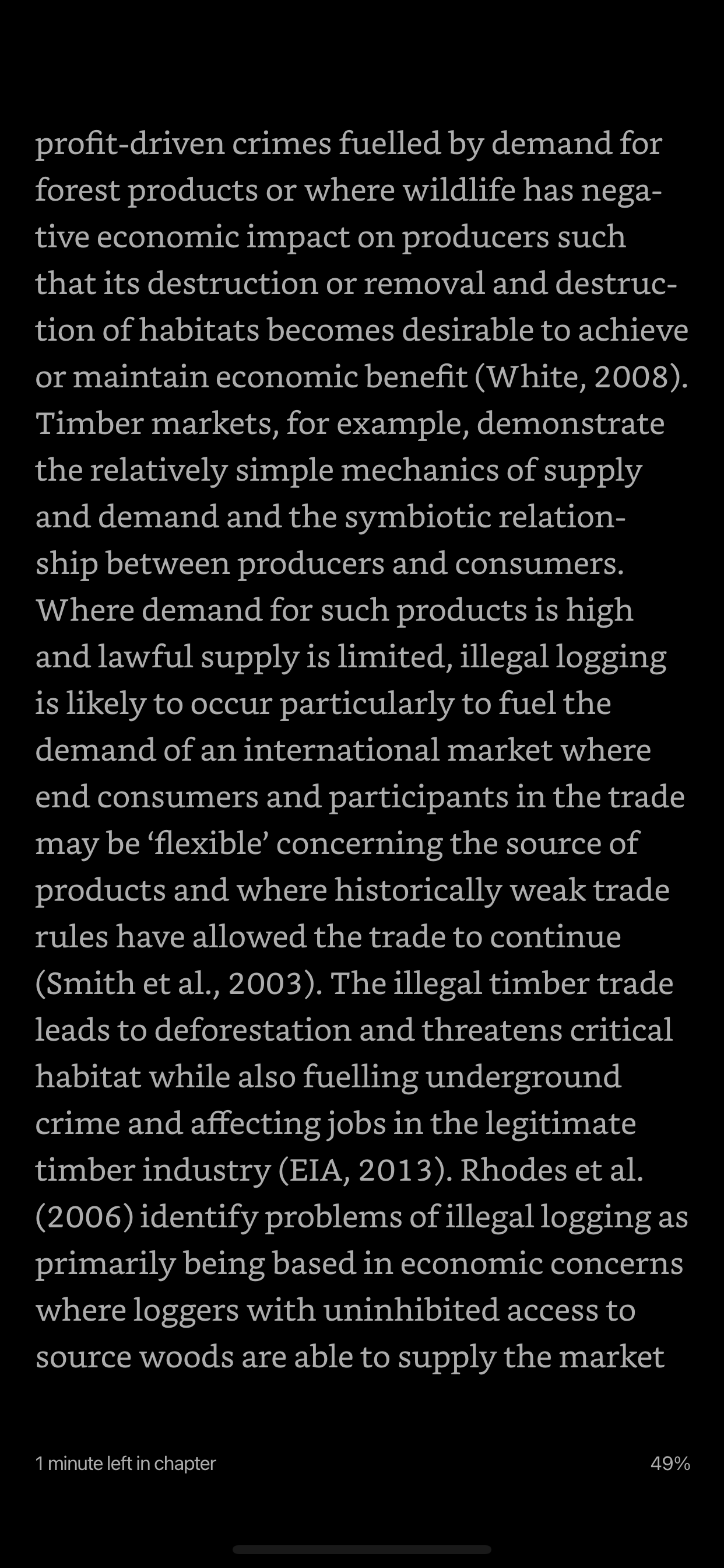 profit-driven crimes fuelled by demand for forest products or where wildlife has negative economic impact on producers such that its destruction or removal and destruction of habitats becomes desirable to achieve or maintain economic benefit (White, 2008). Timber markets, for example, demonstrate the relatively simple mechanics of supply and demand and the symbiotic relationship between producers and consumers. Where demand for such products is high and lawful supply is limited, illegal logging is likely to occur particularly to fuel the demand of an international market where end consumers and participants in the trade may be ‘flexible’ concerning the source of products and where historically weak trade rules have allowed the trade to continue (Smith et al., 2003). The illegal timber trade leads to deforestation and threatens critical habitat while also fuelling underground crime and affecting jobs in the legitimate timber industry (EIA, 2013). Rhodes et al. (2006) identify problems of illegal logging as primarily being based in economic concerns where loggers with uninhibited access to source woods are able to supply the market

1 minute left in chapter

49%